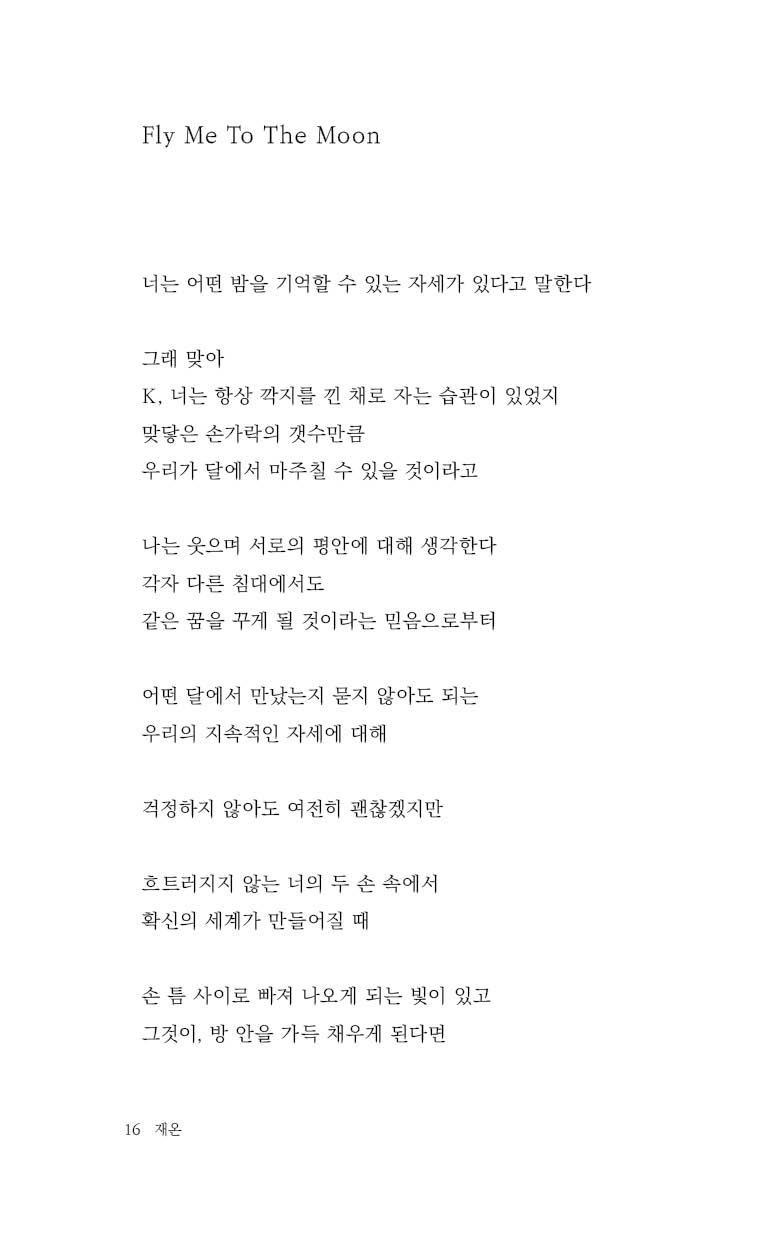 Fly Me To The Moon

너는 어떤 밤을 기억할 수 있는 자세가 있다고 말한다

그래 맞아
K, 너는 항상 깍지를 낀 채로 자는 습관이 있었지
맞닿은 손가락의 갯수만큼
우리가 달에서 마주칠 수 있을 것이라고

나는 웃으며 서로의 평안에 대해 생각한다
각자 다른 침대에서도
같은 꿈을 꾸게 될 것이라는 믿음으로부터

어떤 달에서 만났는지 묻지 않아도 되는
우리의 지속적인 자세에 대해

걱정하지 않아도 여전히 괜찮겠지만

흐트러지지 않는 너의 두 손 속에서
확신의 세계가 만들어질 때

손 틈 사이로 빠져 나오게 되는 빛이 있고
그것이, 방 안을 가득 채우게 된다면

16 재온